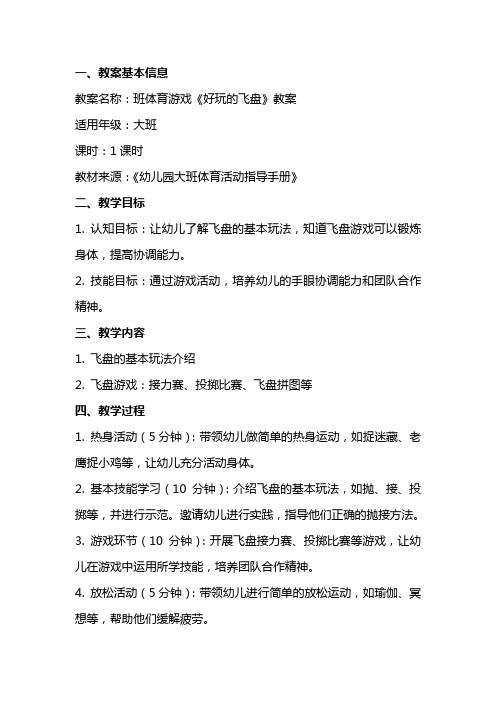 一、教案基本信息

教案名称：班体育游戏《好玩的飞盘》教案

适用年级：大班

课时：1 课时

教材来源：《幼儿园大班体育活动指导手册》

二、教学目标

1. 认知目标：让幼儿了解飞盘的基本玩法，知道飞盘游戏可以锻炼身体，提高协调能力。

2. 技能目标：通过游戏活动，培养幼儿的手眼协调能力和团队合作精神。

三、教学内容

1. 飞盘的基本玩法介绍

2. 飞盘游戏：接力赛、投掷比赛、飞盘拼图等

四、教学过程

1. 热身活动（5 分钟）：带领幼儿做简单的热身运动，如捉迷藏、老鹰捉小鸡等，让幼儿充分活动身体。

2. 基本技能学习（10 分钟）：介绍飞盘的基本玩法，如抛、接、投掷等，并进行示范。邀请幼儿进行实践，指导他们正确的抛接方法。

3. 游戏环节（10 分钟）：开展飞盘接力赛、投掷比赛等游戏，让幼儿在游戏中运用所学技能，培养团队合作精神。

4. 放松活动（5 分钟）：带领幼儿进行简单的放松运动，如瑜伽、冥想等，帮助他们缓解疲劳。